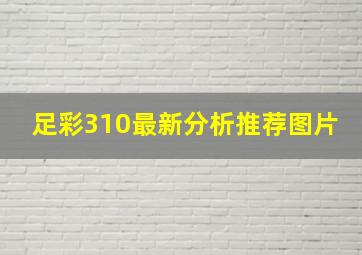 足彩310最新分析推荐图片